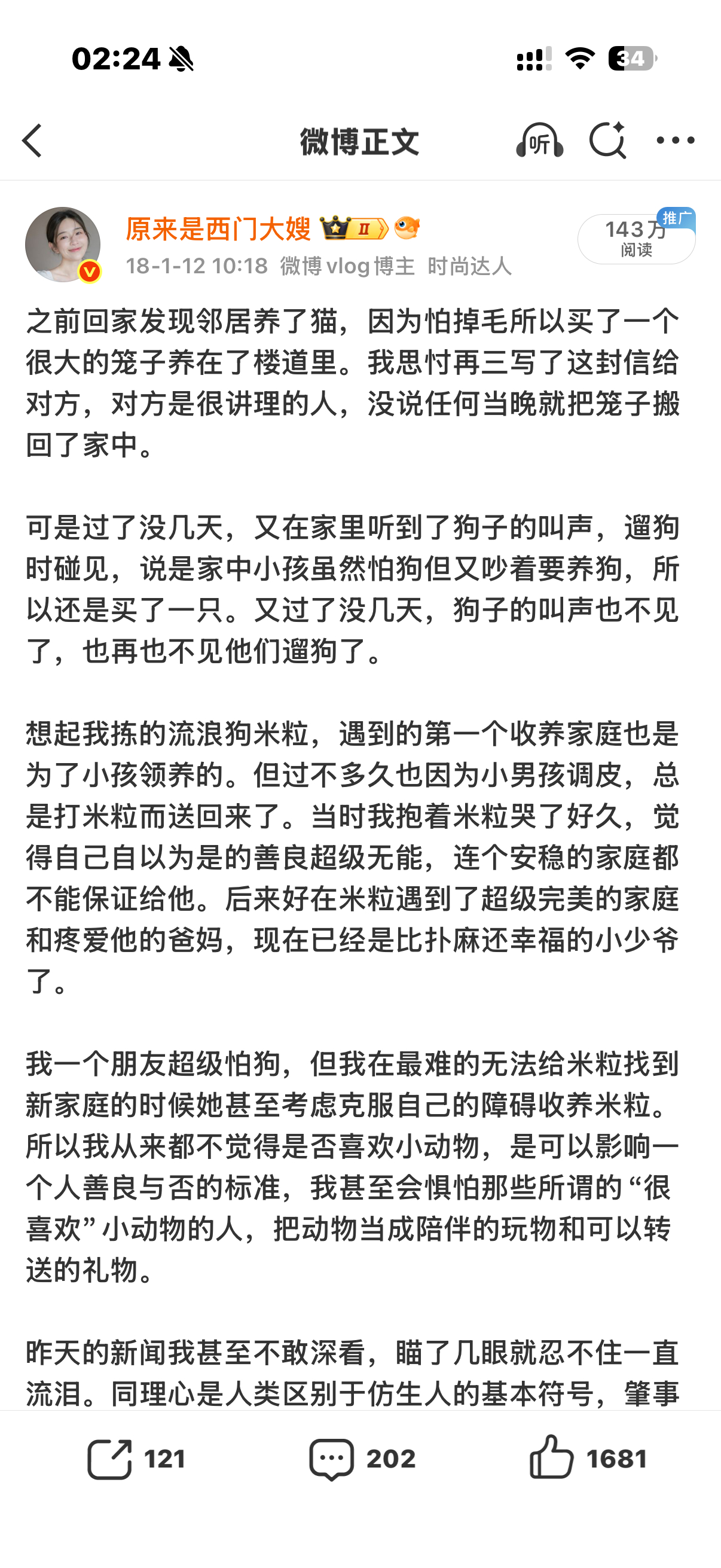 02:24

34

微博正文

听

原来是西门大嫂 II

18-1-12 10:18 微博 vlog 博主 时尚达人

143万 阅读

推广

之前回家发现邻居养了猫，因为怕掉毛所以买了一个很大的笼子养在了楼道里。我思忖再三写了这封信给对方，对方是很讲理的人，没说任何当晚就把笼子搬回了家中。

可是过了没几天，又在家里听到了狗子的叫声，遛狗时碰见，说是家中小孩虽然怕狗但又吵着要养狗，所以还是买了一只。又过了没几天，狗子的叫声也不见了，也再也不见他们遛狗了。

想起我拣的流浪狗米粒，遇到的第一个收养家庭也是为了小孩领养的。但过不多久也因为小男孩调皮，总是打米粒而送回来了。当时我抱着米粒哭了好久，觉得自己自以为是的善良超级无能，连个安稳的家庭都不能保证给他。后来好在米粒遇到了超级完美的家庭和疼爱他的爸妈，现在已经是比扑麻还幸福的小少爷了。

我一个朋友超级怕狗，但我在最难的无法给米粒找到新家庭的时候她甚至考虑克服自己的障碍收养米粒。所以我从来都不觉得是否喜欢小动物，是可以影响一个人善良与否的标准，我甚至会惧怕那些所谓的“很喜欢”小动物的人，把动物当成陪伴的玩物和可以转送的礼物。

昨天的新闻我甚至不敢深看，瞄了几眼就忍不住一直流泪。同理心是人类区别于仿生人的基本符号，肇事

121 202 1681